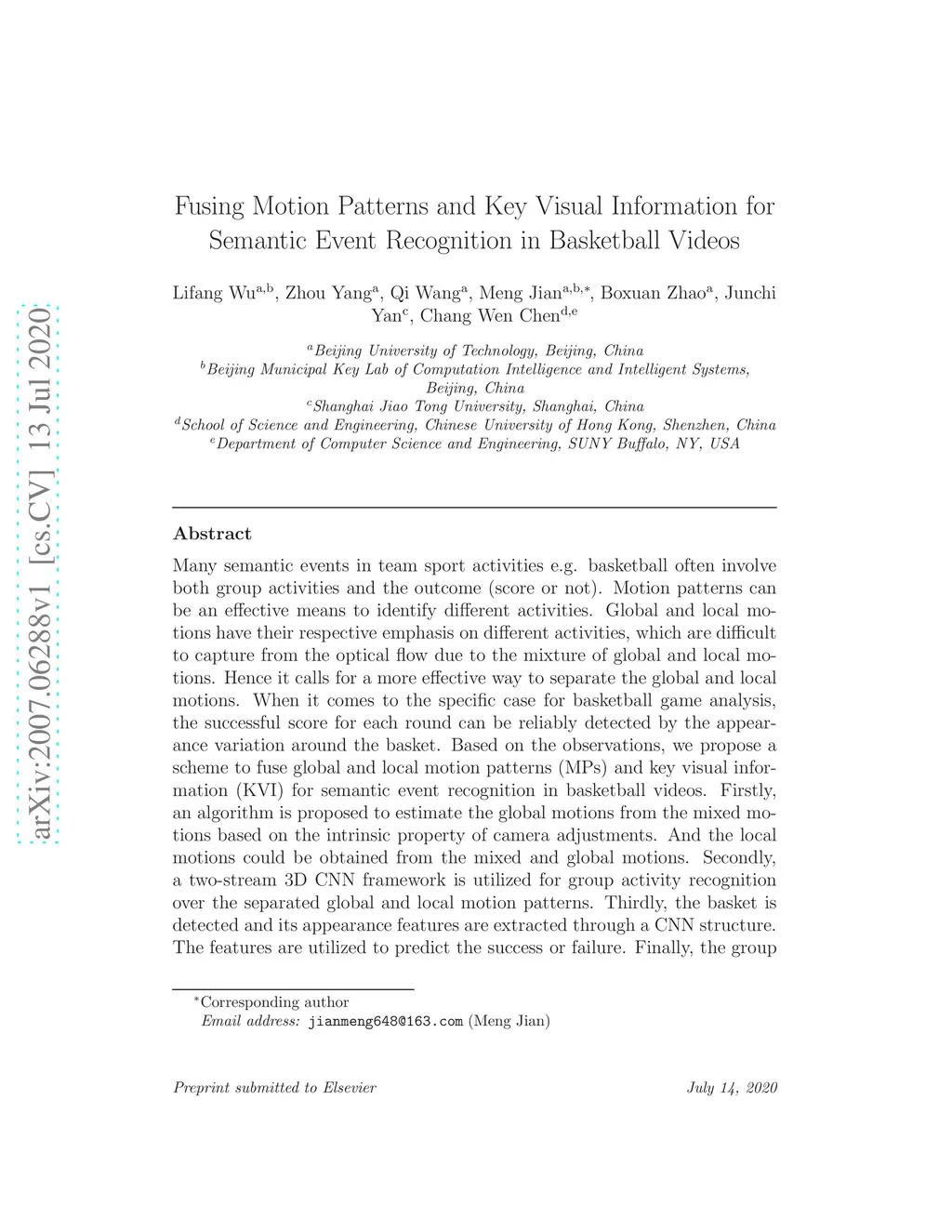 arXiv:2007.06288v1 [cs.CV] 13 Jul 2020

Fusing Motion Patterns and Key Visual Information for Semantic Event Recognition in Basketball Videos

Lifang Wu$^{a,b}$, Zhou Yang$^{a}$, Qi Wang$^{a}$, Meng Jian$^{a,b,*}$, Boxuan Zhao$^{a}$, Junchi Yan$^{c}$, Chang Wen Chen$^{d,e}$

$^{a}$Beijing University of Technology, Beijing, China
$^{b}$Beijing Municipal Key Lab of Computation Intelligence and Intelligent Systems, Beijing, China
$^{c}$Shanghai Jiao Tong University, Shanghai, China
$^{d}$School of Science and Engineering, Chinese University of Hong Kong, Shenzhen, China
$^{e}$Department of Computer Science and Engineering, SUNY Buffalo, NY, USA

Abstract

Many semantic events in team sport activities e.g. basketball often involve both group activities and the outcome (score or not). Motion patterns can be an effective means to identify different activities. Global and local motions have their respective emphasis on different activities, which are difficult to capture from the optical flow due to the mixture of global and local motions. Hence it calls for a more effective way to separate the global and local motions. When it comes to the specific case for basketball game analysis, the successful score for each round can be reliably detected by the appearance variation around the basket. Based on the observations, we propose a scheme to fuse global and local motion patterns (MPs) and key visual information (KVI) for semantic event recognition in basketball videos. Firstly, an algorithm is proposed to estimate the global motions from the mixed motions based on the intrinsic property of camera adjustments. And the local motions could be obtained from the mixed and global motions. Secondly, a two-stream 3D CNN framework is utilized for group activity recognition over the separated global and local motion patterns. Thirdly, the basket is detected and its appearance features are extracted through a CNN structure. The features are utilized to predict the success or failure. Finally, the group

$^{*}$Corresponding author
Email address: jianmeng648@163.com (Meng Jian)

Preprint submitted to Elsevier July 14, 2020